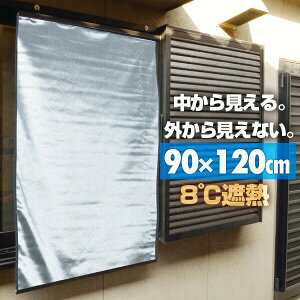 中から見える。
外から見えない。
90×120cm
8℃遮熱